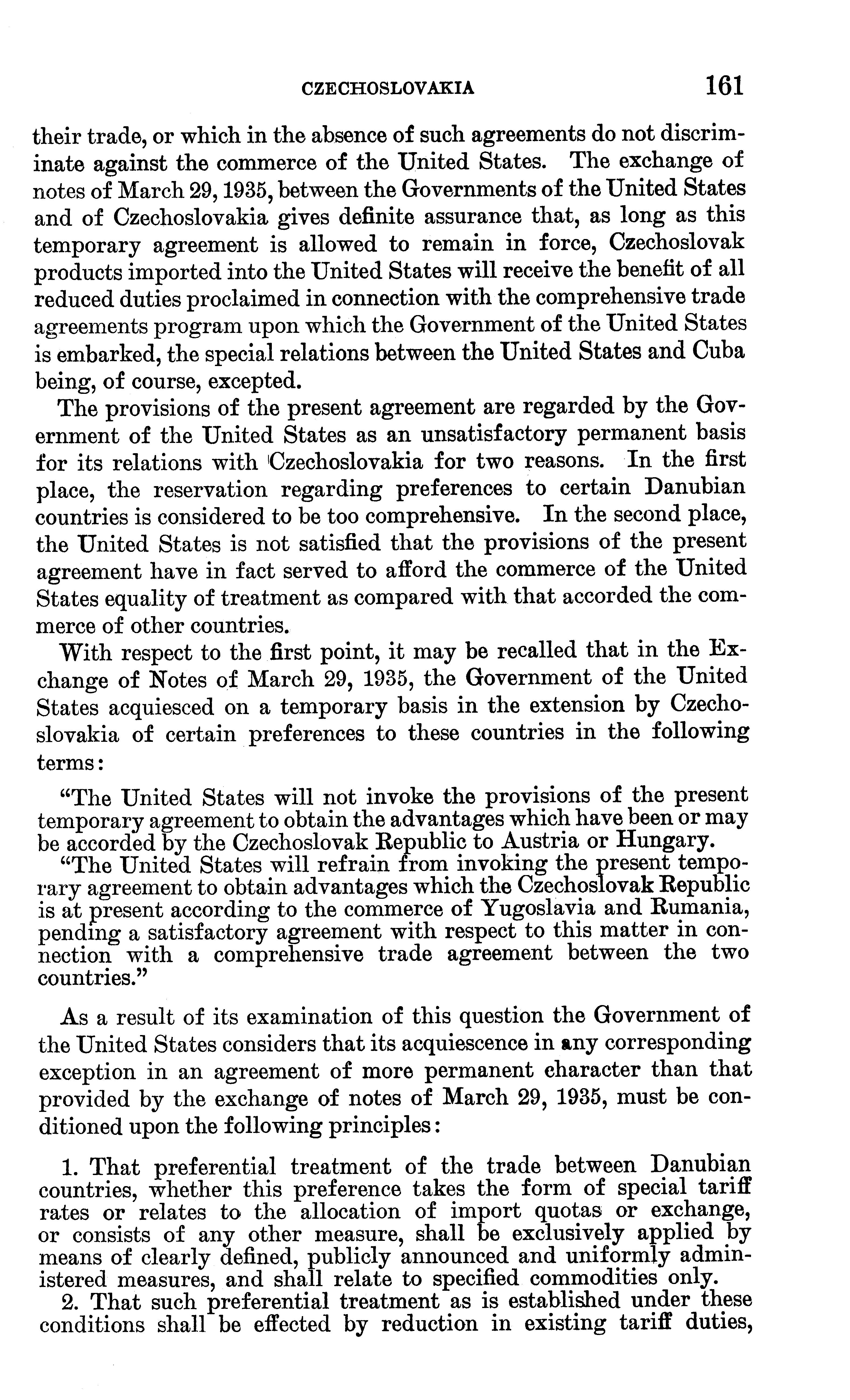 CZECHOSLOVAKIA 161

their trade, or which in the absence of such agreements do not discriminate against the commerce of the United States. The exchange of notes of March 29, 1935, between the Governments of the United States and of Czechoslovakia gives definite assurance that, as long as this temporary agreement is allowed to remain in force, Czechoslovak products imported into the United States will receive the benefit of all reduced duties proclaimed in connection with the comprehensive trade agreements program upon which the Government of the United States is embarked, the special relations between the United States and Cuba being, of course, excepted.

The provisions of the present agreement are regarded by the Government of the United States as an unsatisfactory permanent basis for its relations with Czechoslovakia for two reasons. In the first place, the reservation regarding preferences to certain Danubian countries is considered to be too comprehensive. In the second place, the United States is not satisfied that the provisions of the present agreement have in fact served to afford the commerce of the United States equality of treatment as compared with that accorded the commerce of other countries.

With respect to the first point, it may be recalled that in the Exchange of Notes of March 29, 1935, the Government of the United States acquiesced on a temporary basis in the extension by Czechoslovakia of certain preferences to these countries in the following terms:

"The United States will not invoke the provisions of the present temporary agreement to obtain the advantages which have been or may be accorded by the Czechoslovak Republic to Austria or Hungary.

"The United States will refrain from invoking the present temporary agreement to obtain advantages which the Czechoslovak Republic is at present according to the commerce of Yugoslavia and Rumania, pending a satisfactory agreement with respect to this matter in connection with a comprehensive trade agreement between the two countries."

As a result of its examination of this question the Government of the United States considers that its acquiescence in any corresponding exception in an agreement of more permanent character than that provided by the exchange of notes of March 29, 1935, must be conditioned upon the following principles:

1. That preferential treatment of the trade between Danubian countries, whether this preference takes the form of special tariff rates or relates to the allocation of import quotas or exchange, or consists of any other measure, shall be exclusively applied by means of clearly defined, publicly announced and uniformly administered measures, and shall relate to specified commodities only.

2. That such preferential treatment as is established under these conditions shall be effected by reduction in existing tariff duties,